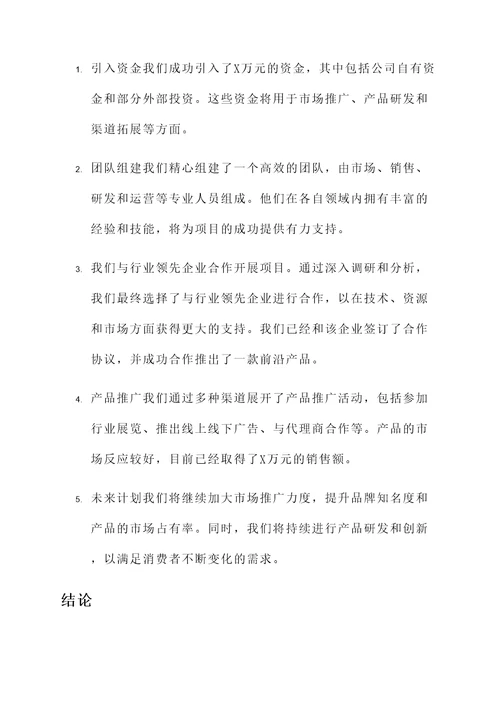 1. 引入资金我们成功引入了X万元的资金，其中包括公司自有资金和部分外部投资。这些资金将用于市场推广、产品研发和渠道拓展等方面。

2. 团队组建我们精心组建了一个高效的团队，由市场、销售、研发和运营等专业人员组成。他们在各自领域内拥有丰富的经验和技能，将为项目的成功提供有力支持。

3. 我们与行业领先企业合作开展项目。通过深入调研和分析，我们最终选择了与行业领先企业进行合作，以在技术、资源和市场方面获得更大的支持。我们已经和该企业签订了合作协议，并成功合作推出了一款前沿产品。

4. 产品推广我们通过多种渠道展开了产品推广活动，包括参加行业展览、推出线上线下广告、与代理商合作等。产品的市场反应较好，目前已经取得了X万元的销售额。

5. 未来计划我们将继续加大市场推广力度，提升品牌知名度和产品的市场占有率。同时，我们将持续进行产品研发和创新，以满足消费者不断变化的需求。

结论